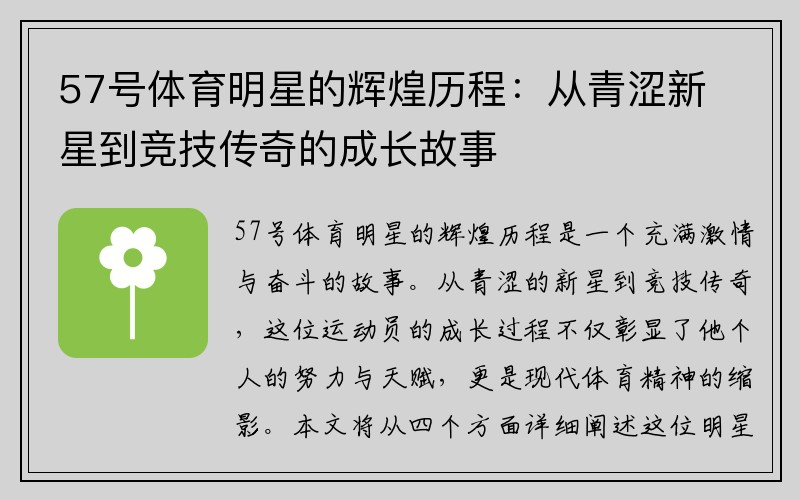 57号体育明星的辉煌历程：从青涩新星到竞技传奇的成长故事

57号体育明星的辉煌历程是一个充满激情与奋斗的故事。从青涩的新星到竞技传奇，这位运动员的成长过程不仅彰显了他个人的努力与天赋，更是现代体育精神的缩影。本文将从四个方面详细阐述这位明星